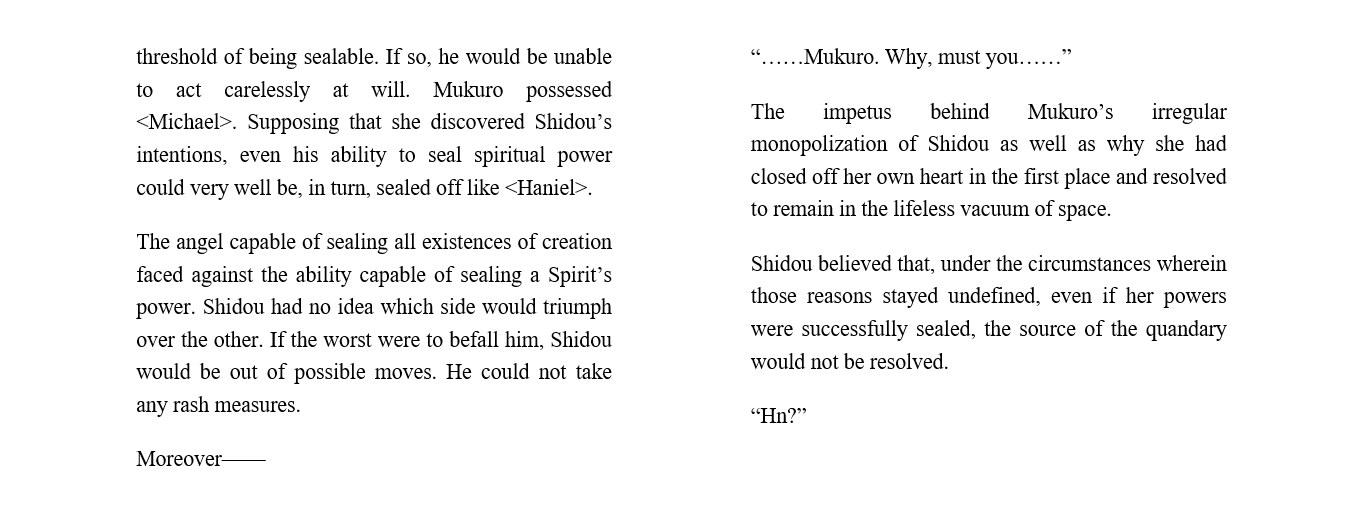 threshold of being sealable. If so, he would be unable to act carelessly at will. Mukuro possessed <Michael>. Supposing that she discovered Shidou's intentions, even his ability to seal spiritual power could very well be, in turn, sealed off like <Haniel>.

The angel capable of sealing all existences of creation faced against the ability capable of sealing a Spirit's power. Shidou had no idea which side would triumph over the other. If the worst were to befall him, Shidou would be out of possible moves. He could not take any rash measures.

Moreover——

"……Mukuro. Why, must you……"

The impetus behind Mukuro's irregular monopolization of Shidou as well as why she had closed off her own heart in the first place and resolved to remain in the lifeless vacuum of space.

Shidou believed that, under the circumstances wherein those reasons stayed undefined, even if her powers were successfully sealed, the source of the quandary would not be resolved.

"Hn?"